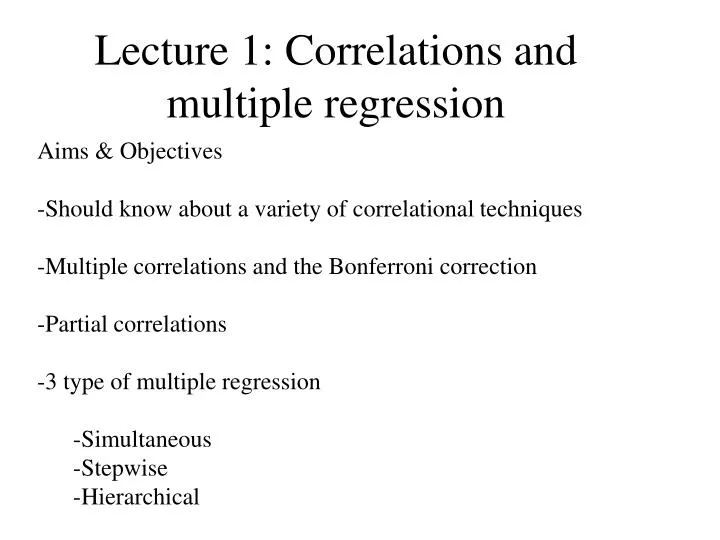 Lecture 1: Correlations and multiple regression

Aims & Objectives

-Should know about a variety of correlational techniques

-Multiple correlations and the Bonferroni correction

-Partial correlations

-3 type of multiple regression

-Simultaneous
-Stepwise
-Hierarchical